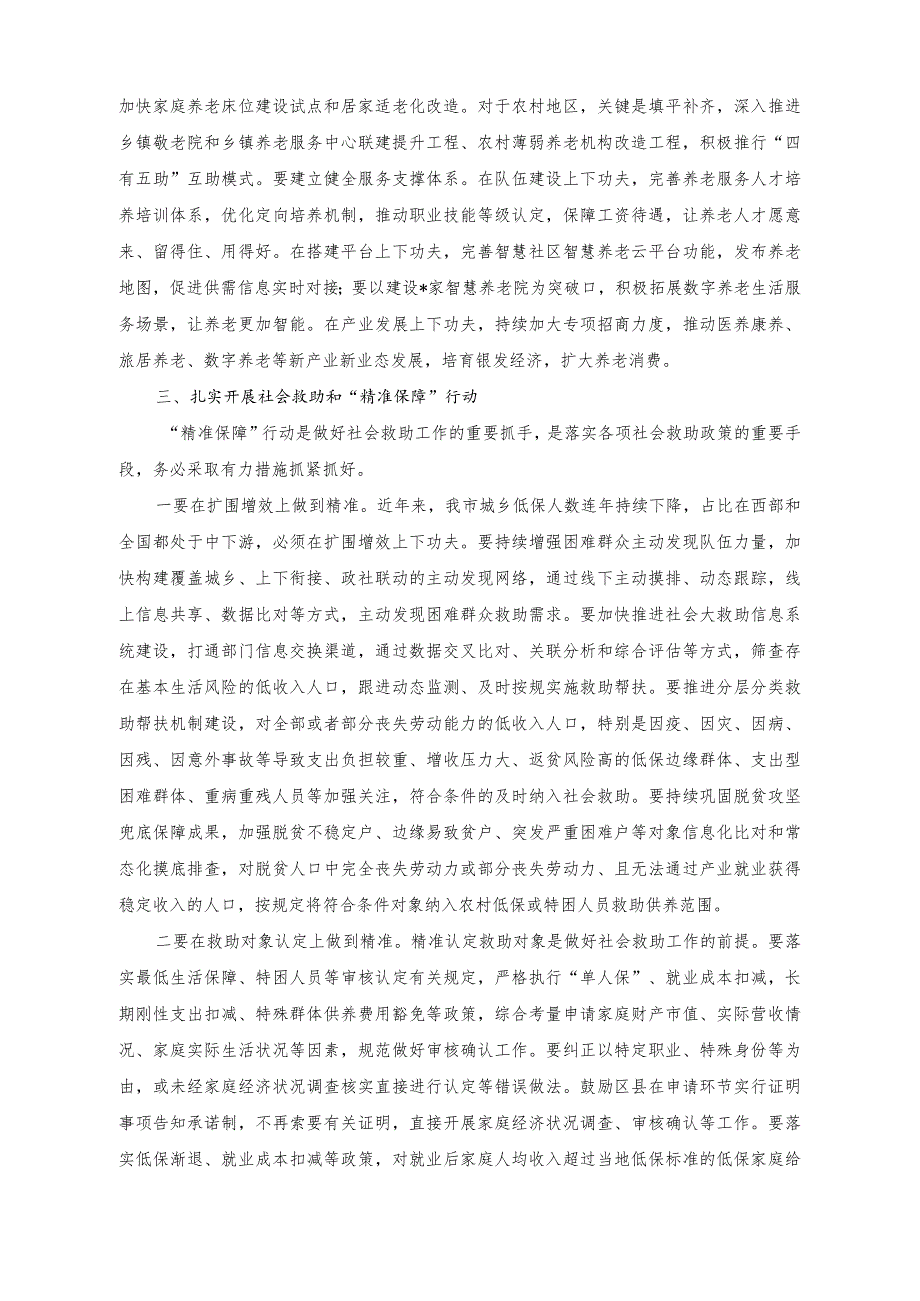 加快家庭养老床位建设试点和居家适老化改造。对于农村地区，关键是填平补齐，深入推进乡镇敬老院和乡镇养老服务中心联建提升工程、农村薄弱养老机构改造工程，积极推行“四有五助”互助模式。要建立健全服务支撑体系。在队伍建设上下功夫，完善养老服务人才培养培训体系，优化定向培养机制，推动职业技能等级认定，保障工资待遇，让养老人才愿意来、留得住、用得好。在搭建平台上下功夫，完善智慧社区智慧养老云平台功能，发布养老地图，促进供需信息实时对接；要以建设*家智慧养老院为突破口，积极拓展数字养老生活服务场景，让养老更加智能。在产业发展上下功夫，持续加大专项招商力度，推动医养康养、旅居养老、数字养老等新产业新业态发展，培育银发经济，扩大养老消费。

三、扎实开展社会救助和“精准保障”行动

“精准保障”行动是做好社会救助工作的重要抓手，是落实各项社会救助政策的重要手段，务必采取有力措施抓紧抓好。

一要在扩围增效上做到精准。近年来，我市城乡低保人数连年持续下降，占比在西部和全国都处于中下游，必须在扩围增效上下功夫。要持续增强困难群众主动发现队伍力量，加快构建覆盖城乡、上下衔接、政社联动的主动发现网络，通过线下主动摸排、动态跟踪，线上信息共享、数据比对等方式，主动发现困难群众救助需求。要加快推进社会大救助信息系统建设，打通部门信息交换渠道，通过数据交叉比对、关联分析和综合评估等方式，筛查存在基本生活风险的低收入人口，跟进动态监测、及时按规实施救助帮扶。要推进分层分类救助帮扶机制建设，对全部或者部分丧失劳动能力的低收入人口，特别是因疫、因灾、因病、因残、因意外事故等导致支出负担较重、增收压力大、返贫风险高的低保边缘群体、支出型困难群体、重病重残人员等加强关注，符合条件的及时纳入社会救助。要持续巩固脱贫攻坚兜底保障成果，加强脱贫不稳定户、边缘易致贫户、突发严重困难户等对象信息化比对和常态化摸底排查，对脱贫人口中完全丧失劳动力或部分丧失劳动力、且无法通过产业就业获得稳定收入的人口，按规定将符合条件对象纳入农村低保或特困人员救助供养范围。

二要在救助对象认定上做到精准。精准认定救助对象是做好社会救助工作的前提。要落实最低生活保障、特困人员等审核认定有关规定，严格执行“单人保”、就业成本扣减，长期刚性支出扣减、特殊群体供养费用豁免等政策，综合考量申请家庭财产市值、实际营收情况、家庭实际生活状况等因素，规范做好审核确认工作。要纠正以特定职业、特殊身份等为由，或未经家庭经济状况调查核实直接进行认定等错误做法。鼓励区县在申请环节实行证明事项告知承诺制，不再索要有关证明，直接开展家庭经济状况调查、审核确认等工作。要落实低保渐退、就业成本扣减等政策，对就业后家庭人均收入超过当地低保标准的低保家庭给